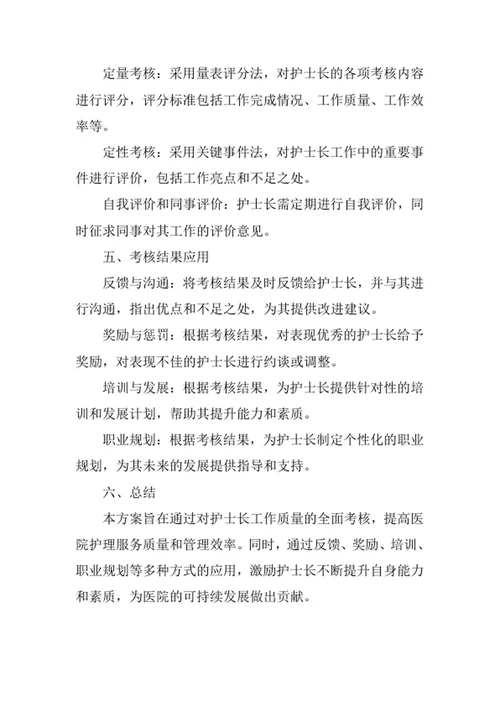 定量考核：采用量表评分法，对护士长的各项考核内容进行评分，评分标准包括工作完成情况、工作质量、工作效率等。

定性考核：采用关键事件法，对护士长工作中的重要事件进行评价，包括工作亮点和不足之处。

自我评价和同事评价：护士长需定期进行自我评价，同时征求同事对其工作的评价意见。

五、考核结果应用

反馈与沟通：将考核结果及时反馈给护士长，并与其进行沟通，指出优点和不足之处，为其提供改进建议。

奖励与惩罚：根据考核结果，对表现优秀的护士长给予奖励，对表现不佳的护士长进行约谈或调整。

培训与发展：根据考核结果，为护士长提供针对性的培训和发展计划，帮助其提升能力和素质。

职业规划：根据考核结果，为护士长制定个性化的职业规划，为其未来的发展提供指导和支持。

六、总结

本方案旨在通过对护士长工作质量的全面考核，提高医院护理服务质量和管理效率。同时，通过反馈、奖励、培训、职业规划等多种方式的应用，激励护士长不断提升自身能力和素质，为医院的可持续发展做出贡献。